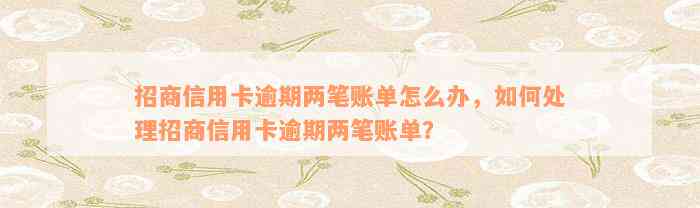 招商信用卡逾期两笔账单怎么办，如何处理招商信用卡逾期两笔账单？